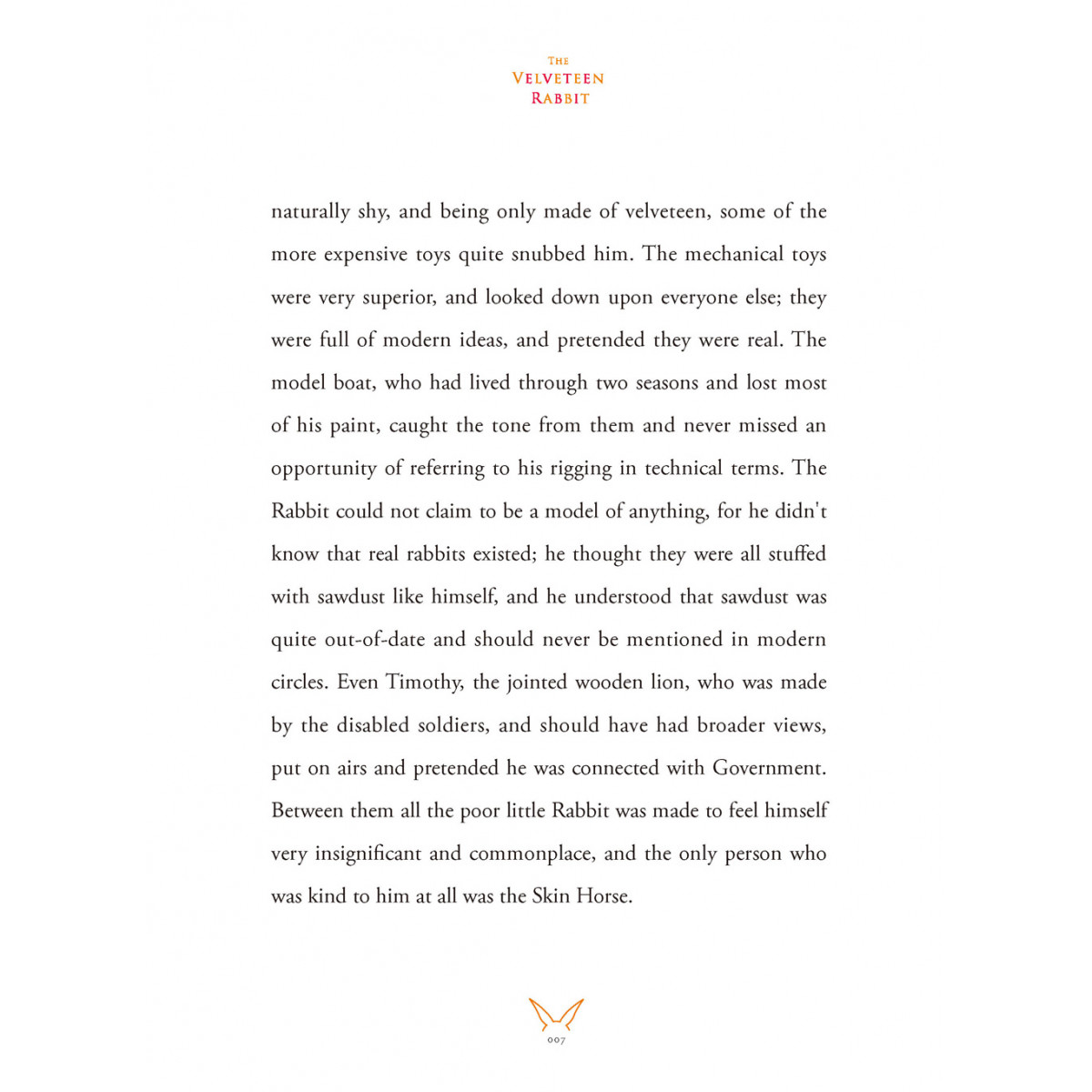 THE
VELVETEEN
RABBIT

naturally shy, and being only made of velveteen, some of the more expensive toys quite snubbed him. The mechanical toys were very superior, and looked down upon everyone else; they were full of modern ideas, and pretended they were real. The model boat, who had lived through two seasons and lost most of his paint, caught the tone from them and never missed an opportunity of referring to his rigging in technical terms. The Rabbit could not claim to be a model of anything, for he didn't know that real rabbits existed; he thought they were all stuffed with sawdust like himself, and he understood that sawdust was quite out-of-date and should never be mentioned in modern circles. Even Timothy, the jointed wooden lion, who was made by the disabled soldiers, and should have had broader views, put on airs and pretended he was connected with Government. Between them all the poor little Rabbit was made to feel himself very insignificant and commonplace, and the only person who was kind to him at all was the Skin Horse.

007